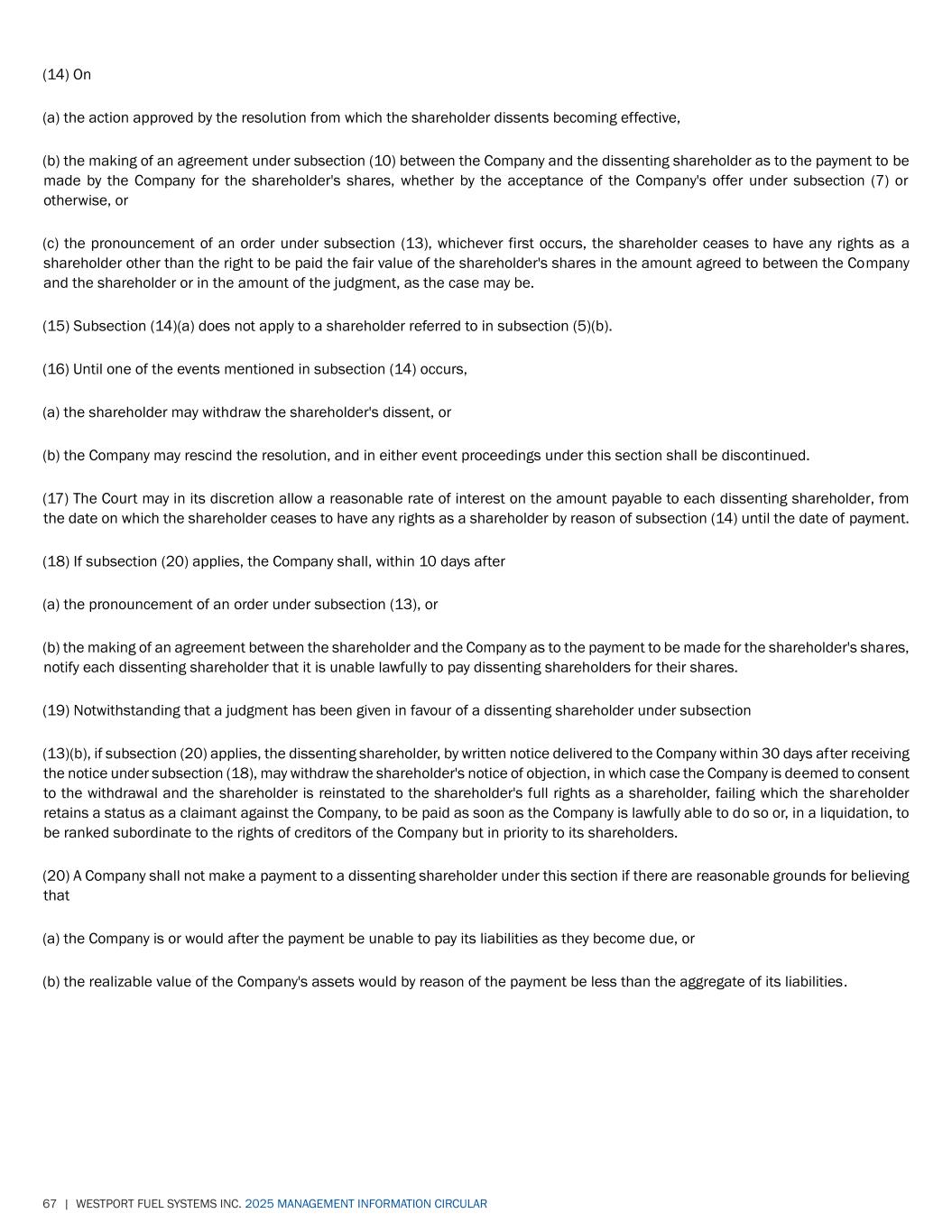 (14) On

(a) the action approved by the resolution from which the shareholder dissents becoming effective,

(b) the making of an agreement under subsection (10) between the Company and the dissenting shareholder as to the payment to be made by the Company for the shareholder's shares, whether by the acceptance of the Company's offer under subsection (7) or otherwise, or

(c) the pronouncement of an order under subsection (13), whichever first occurs, the shareholder ceases to have any rights as a shareholder other than the right to be paid the fair value of the shareholder's shares in the amount agreed to between the Company and the shareholder or in the amount of the judgment, as the case may be.

(15) Subsection (14)(a) does not apply to a shareholder referred to in subsection (5)(b).

(16) Until one of the events mentioned in subsection (14) occurs,

(a) the shareholder may withdraw the shareholder's dissent, or

(b) the Company may rescind the resolution, and in either event proceedings under this section shall be discontinued.

(17) The Court may in its discretion allow a reasonable rate of interest on the amount payable to each dissenting shareholder, from the date on which the shareholder ceases to have any rights as a shareholder by reason of subsection (14) until the date of payment.

(18) If subsection (20) applies, the Company shall, within 10 days after

(a) the pronouncement of an order under subsection (13), or

(b) the making of an agreement between the shareholder and the Company as to the payment to be made for the shareholder's shares, notify each dissenting shareholder that it is unable lawfully to pay dissenting shareholders for their shares.

(19) Notwithstanding that a judgment has been given in favour of a dissenting shareholder under subsection

(13)(b), if subsection (20) applies, the dissenting shareholder, by written notice delivered to the Company within 30 days after receiving the notice under subsection (18), may withdraw the shareholder's notice of objection, in which case the Company is deemed to consent to the withdrawal and the shareholder is reinstated to the shareholder's full rights as a shareholder, failing which the shareholder retains a status as a claimant against the Company, to be paid as soon as the Company is lawfully able to do so or, in a liquidation, to be ranked subordinate to the rights of creditors of the Company but in priority to its shareholders.

(20) A Company shall not make a payment to a dissenting shareholder under this section if there are reasonable grounds for believing that

(a) the Company is or would after the payment be unable to pay its liabilities as they become due, or

(b) the realizable value of the Company's assets would by reason of the payment be less than the aggregate of its liabilities.

67 | WESTPORT FUEL SYSTEMS INC. 2025 MANAGEMENT INFORMATION CIRCULAR